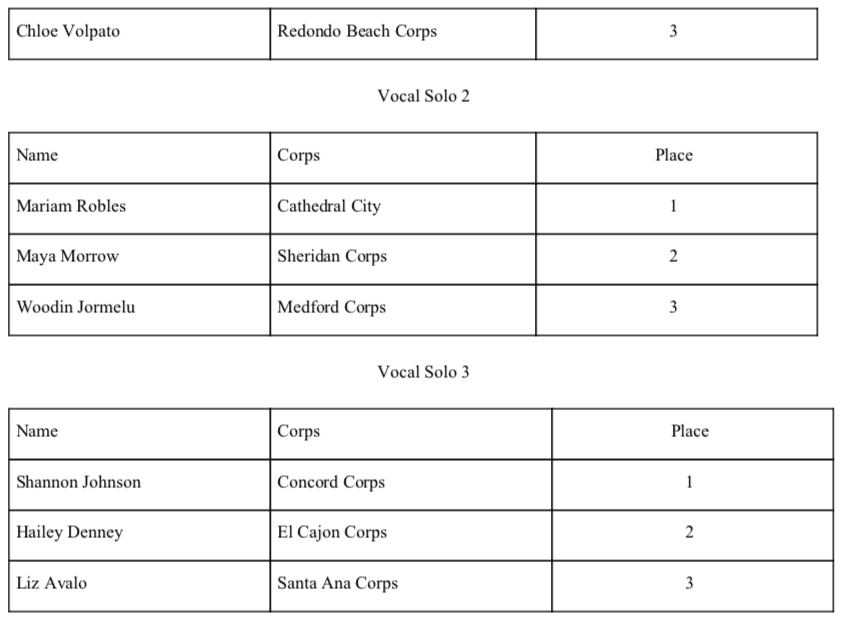 | Chloe Volpato | Redondo Beach Corps | 3 |
|---|---|---|

Vocal Solo 2

| Name | Corps | Place |
|---|---|---|
| Mariam Robles | Cathedral City | 1 |
| Maya Morrow | Sheridan Corps | 2 |
| Woodin Jormelu | Medford Corps | 3 |

Vocal Solo 3

| Name | Corps | Place |
|---|---|---|
| Shannon Johnson | Concord Corps | 1 |
| Hailey Denney | El Cajon Corps | 2 |
| Liz Avalo | Santa Ana Corps | 3 |